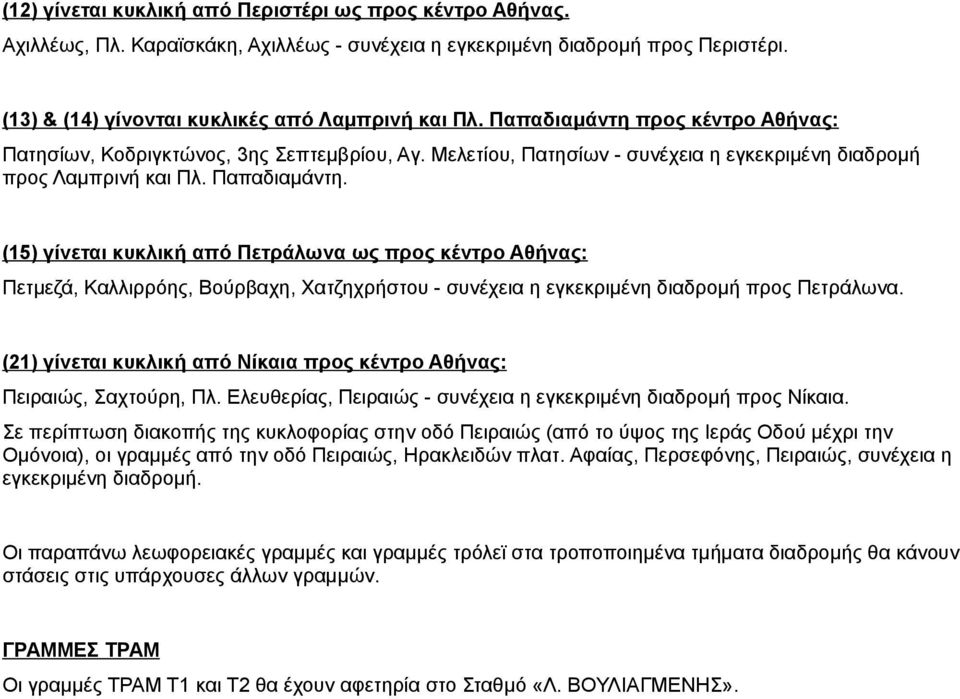 (12) γίνεται κυκλική από Περιστέρι ως προς κέντρο Αθήνας.

Αχιλλέως, Πλ. Καραϊσκάκη, Αχιλλέως - συνέχεια η εγκεκριμένη διαδρομή προς Περιστέρι.

(13) & (14) γίνονται κυκλικές από Λαμπρινή και Πλ. Παπαδιαμάντη προς κέντρο Αθήνας:

Πατησίων, Κοδριγκτώνος, 3ης Σεπτεμβρίου, Αγ. Μελετίου, Πατησίων - συνέχεια η εγκεκριμένη διαδρομή προς Λαμπρινή και Πλ. Παπαδιαμάντη.

(15) γίνεται κυκλική από Πετράλωνα ως προς κέντρο Αθήνας:

Πετμεζά, Καλλιρρόης, Βούρβαχη, Χατζηχρήστου - συνέχεια η εγκεκριμένη διαδρομή προς Πετράλωνα.

(21) γίνεται κυκλική από Νίκαια προς κέντρο Αθήνας:

Πειραιώς, Σαχτούρη, Πλ. Ελευθερίας, Πειραιώς - συνέχεια η εγκεκριμένη διαδρομή προς Νίκαια.

Σε περίπτωση διακοπής της κυκλοφορίας στην οδό Πειραιώς (από το ύψος της Ιεράς Οδού μέχρι την Ομόνοια), οι γραμμές από την οδό Πειραιώς, Ηρακλειδών πλατ. Αφαίας, Περσεφόνης, Πειραιώς, συνέχεια η εγκεκριμένη διαδρομή.

Οι παραπάνω λεωφορειακές γραμμές και γραμμές τρόλεϊ στα τροποποιημένα τμήματα διαδρομής θα κάνουν στάσεις στις υπάρχουσες άλλων γραμμών.

ΓΡΑΜΜΕΣ ΤΡΑΜ

Οι γραμμές ΤΡΑΜ Τ1 και Τ2 θα έχουν αφετηρία στο Σταθμό «Λ. ΒΟΥΛΙΑΓΜΕΝΗΣ».